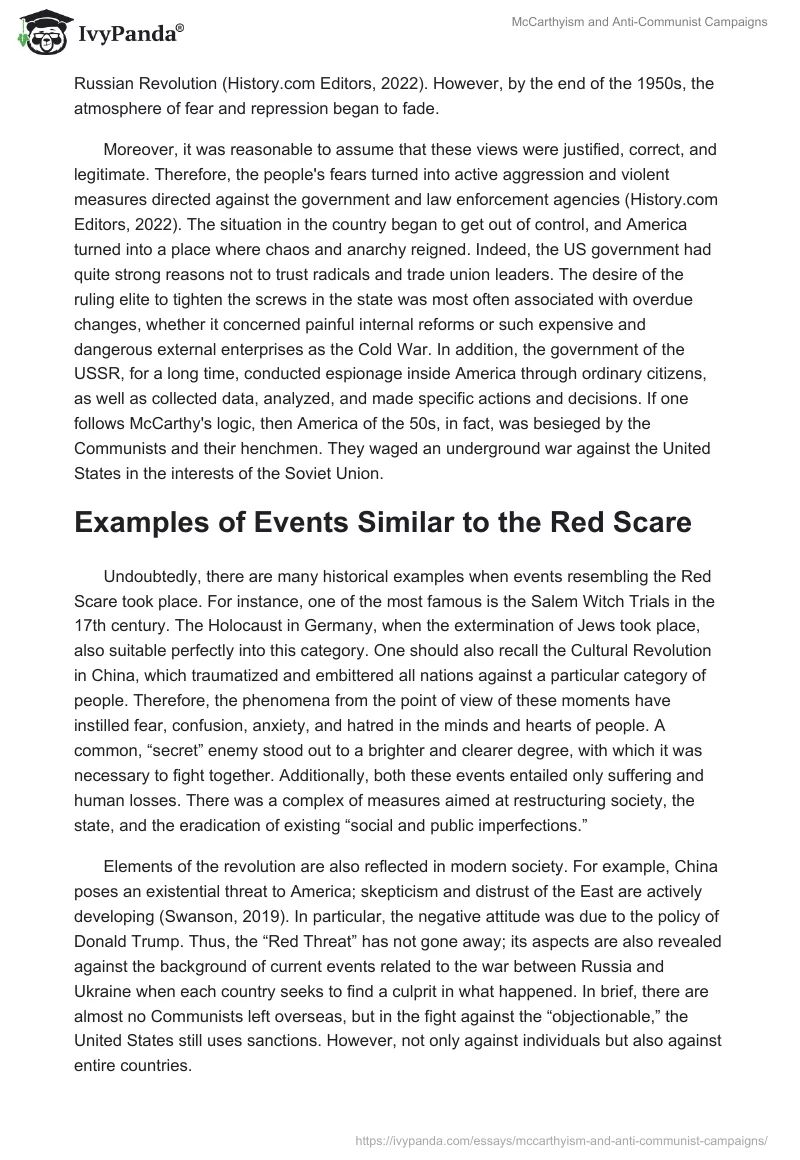 IvyPanda®

McCarthyism and Anti-Communist Campaigns

Russian Revolution (History.com Editors, 2022). However, by the end of the 1950s, the atmosphere of fear and repression began to fade.

Moreover, it was reasonable to assume that these views were justified, correct, and legitimate. Therefore, the people's fears turned into active aggression and violent measures directed against the government and law enforcement agencies (History.com Editors, 2022). The situation in the country began to get out of control, and America turned into a place where chaos and anarchy reigned. Indeed, the US government had quite strong reasons not to trust radicals and trade union leaders. The desire of the ruling elite to tighten the screws in the state was most often associated with overdue changes, whether it concerned painful internal reforms or such expensive and dangerous external enterprises as the Cold War. In addition, the government of the USSR, for a long time, conducted espionage inside America through ordinary citizens, as well as collected data, analyzed, and made specific actions and decisions. If one follows McCarthy's logic, then America of the 50s, in fact, was besieged by the Communists and their henchmen. They waged an underground war against the United States in the interests of the Soviet Union.

Examples of Events Similar to the Red Scare

Undoubtedly, there are many historical examples when events resembling the Red Scare took place. For instance, one of the most famous is the Salem Witch Trials in the 17th century. The Holocaust in Germany, when the extermination of Jews took place, also suitable perfectly into this category. One should also recall the Cultural Revolution in China, which traumatized and embittered all nations against a particular category of people. Therefore, the phenomena from the point of view of these moments have instilled fear, confusion, anxiety, and hatred in the minds and hearts of people. A common, “secret” enemy stood out to a brighter and clearer degree, with which it was necessary to fight together. Additionally, both these events entailed only suffering and human losses. There was a complex of measures aimed at restructuring society, the state, and the eradication of existing “social and public imperfections.”

Elements of the revolution are also reflected in modern society. For example, China poses an existential threat to America; skepticism and distrust of the East are actively developing (Swanson, 2019). In particular, the negative attitude was due to the policy of Donald Trump. Thus, the “Red Threat” has not gone away; its aspects are also revealed against the background of current events related to the war between Russia and Ukraine when each country seeks to find a culprit in what happened. In brief, there are almost no Communists left overseas, but in the fight against the “objectionable,” the United States still uses sanctions. However, not only against individuals but also against entire countries.

https://ivypanda.com/essays/mccarthyism-and-anti-communist-campaigns/